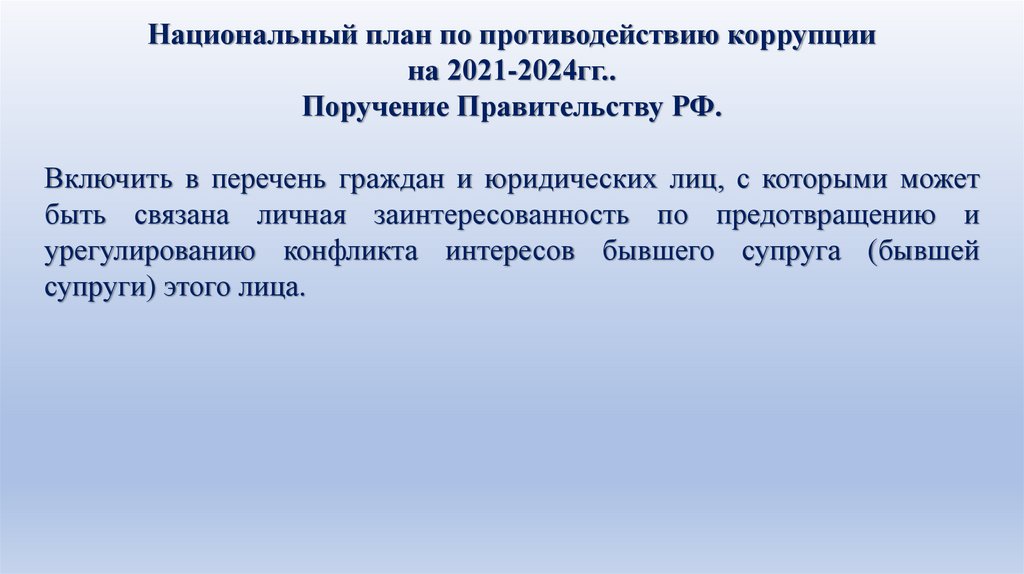 Национальный план по противодействию коррупции
на 2021-2024гг..
Поручение Правительству РФ.

Включить в перечень граждан и юридических лиц, с которыми может быть связана личная заинтересованность по предотвращению и урегулированию конфликта интересов бывшего супруга (бывшей супруги) этого лица.